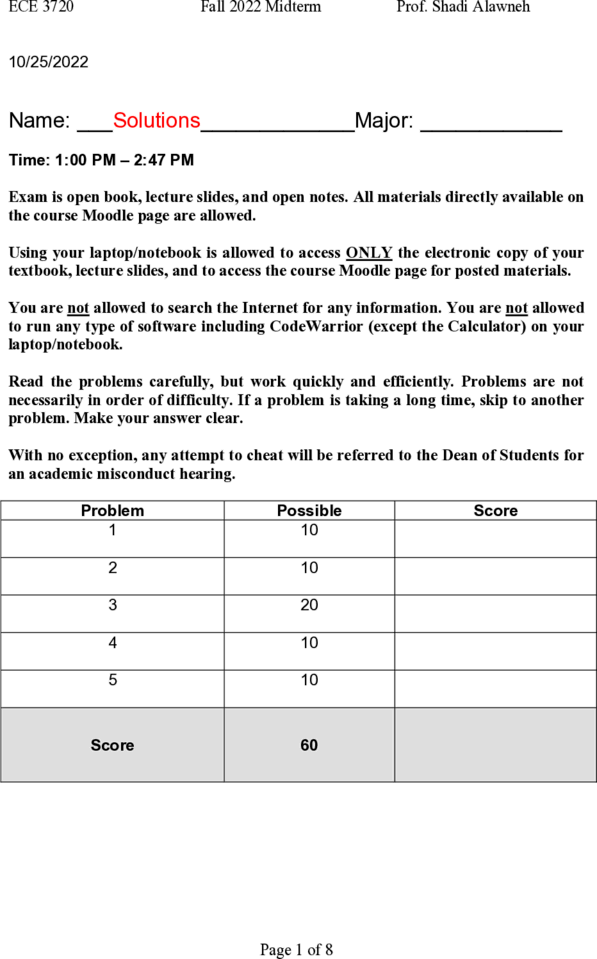 ECE 3720 Fall 2022 Midterm Prof. Shadi Alawneh

10/25/2022

Name: ___Solutions_____________Major: ____________

Time: 1:00 PM – 2:47 PM

Exam is open book, lecture slides, and open notes. All materials directly available on the course Moodle page are allowed.

Using your laptop/notebook is allowed to access ONLY the electronic copy of your textbook, lecture slides, and to access the course Moodle page for posted materials.

You are not allowed to search the Internet for any information. You are not allowed to run any type of software including CodeWarrior (except the Calculator) on your laptop/notebook.

Read the problems carefully, but work quickly and efficiently. Problems are not necessarily in order of difficulty. If a problem is taking a long time, skip to another problem. Make your answer clear.

With no exception, any attempt to cheat will be referred to the Dean of Students for an academic misconduct hearing.

| Problem | Possible | Score |
|---|---|---|
| 1 | 10 | |
| 2 | 10 | |
| 3 | 20 | |
| 4 | 10 | |
| 5 | 10 | |
| Score | 60 | |

Page 1 of 8